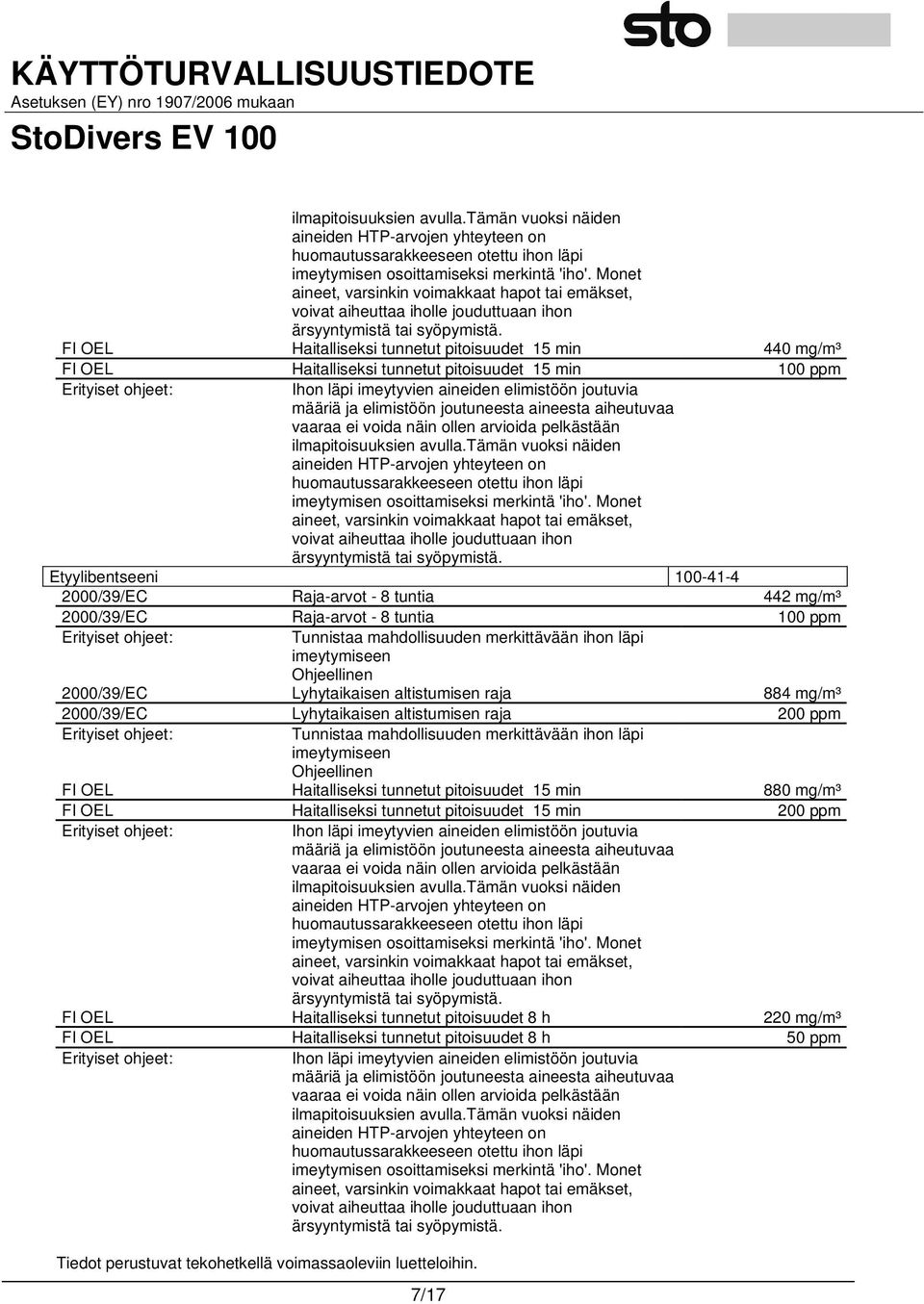 sto

KÄYTTÖTURVALLISUUSTIEDOTE
Asetuksen (EY) nro 1907/2006 mukaan

StoDivers EV 100

ilmapitoisuuksien avulla.Tämän vuoksi näiden aineiden HTP-arvojen yhteyteen on huomautussarakkeeseen otettu ihon läpi imeytymisen osoittamiseksi merkintä 'iho'. Monet aineet, varsinkin voimakkaat hapot tai emäkset, voivat aiheuttaa iholle jouduttuaan ihon ärsyyntymistä tai syöpymistä.

| | | |
|---|---|---|
| FI OEL | Haitalliseksi tunnetut pitoisuudet 15 min | 440 mg/m³ |
| FI OEL | Haitalliseksi tunnetut pitoisuudet 15 min | 100 ppm |
| Erityiset ohjeet: | Ihon läpi imeytyvien aineiden elimistöön joutuvia määriä ja elimistöön joutuneesta aineesta aiheutuvaa vaaraa ei voida näin ollen arvioida pelkästään ilmapitoisuuksien avulla.Tämän vuoksi näiden aineiden HTP-arvojen yhteyteen on huomautussarakkeeseen otettu ihon läpi imeytymisen osoittamiseksi merkintä 'iho'. Monet aineet, varsinkin voimakkaat hapot tai emäkset, voivat aiheuttaa iholle jouduttuaan ihon ärsyyntymistä tai syöpymistä. | |
| Etyylibentseeni | | 100-41-4 |
| 2000/39/EC | Raja-arvot - 8 tuntia | 442 mg/m³ |
| 2000/39/EC | Raja-arvot - 8 tuntia | 100 ppm |
| Erityiset ohjeet: | Tunnistaa mahdollisuuden merkittävään ihon läpi imeytymiseen Ohjeellinen | |
| 2000/39/EC | Lyhytaikaisen altistumisen raja | 884 mg/m³ |
| 2000/39/EC | Lyhytaikaisen altistumisen raja | 200 ppm |
| Erityiset ohjeet: | Tunnistaa mahdollisuuden merkittävään ihon läpi imeytymiseen Ohjeellinen | |
| FI OEL | Haitalliseksi tunnetut pitoisuudet 15 min | 880 mg/m³ |
| FI OEL | Haitalliseksi tunnetut pitoisuudet 15 min | 200 ppm |
| Erityiset ohjeet: | Ihon läpi imeytyvien aineiden elimistöön joutuvia määriä ja elimistöön joutuneesta aineesta aiheutuvaa vaaraa ei voida näin ollen arvioida pelkästään ilmapitoisuuksien avulla.Tämän vuoksi näiden aineiden HTP-arvojen yhteyteen on huomautussarakkeeseen otettu ihon läpi imeytymisen osoittamiseksi merkintä 'iho'. Monet aineet, varsinkin voimakkaat hapot tai emäkset, voivat aiheuttaa iholle jouduttuaan ihon ärsyyntymistä tai syöpymistä. | |
| FI OEL | Haitalliseksi tunnetut pitoisuudet 8 h | 220 mg/m³ |
| FI OEL | Haitalliseksi tunnetut pitoisuudet 8 h | 50 ppm |
| Erityiset ohjeet: | Ihon läpi imeytyvien aineiden elimistöön joutuvia määriä ja elimistöön joutuneesta aineesta aiheutuvaa vaaraa ei voida näin ollen arvioida pelkästään ilmapitoisuuksien avulla.Tämän vuoksi näiden aineiden HTP-arvojen yhteyteen on huomautussarakkeeseen otettu ihon läpi imeytymisen osoittamiseksi merkintä 'iho'. Monet aineet, varsinkin voimakkaat hapot tai emäkset, voivat aiheuttaa iholle jouduttuaan ihon ärsyyntymistä tai syöpymistä. | |

Tiedot perustuvat tekohetkellä voimassaoleviin luetteloihin.

7/17